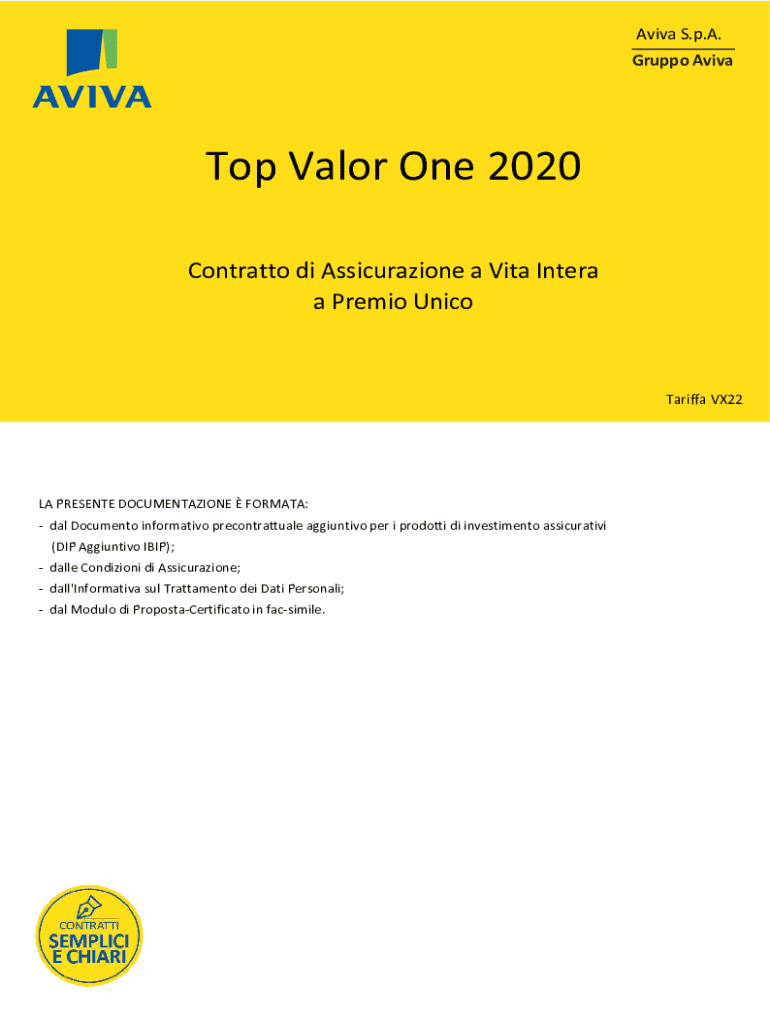 AVIVA

Aviva S.p.A.
Gruppo Aviva

Top Valor One 2020

Contratto di Assicurazione a Vita Intera
a Premio Unico

Tariffa VX22

LA PRESENTE DOCUMENTAZIONE È FORMATA:
- dal Documento informativo precontrattuale aggiuntivo per i prodotti di investimento assicurativi (DIP Aggiuntivo IBIP);
- dalle Condizioni di Assicurazione;
- dall'Informativa sul Trattamento dei Dati Personali;
- dal Modulo di Proposta-Certificato in fac-simile.

CONTRATTI
SEMPLICI
E CHIARI